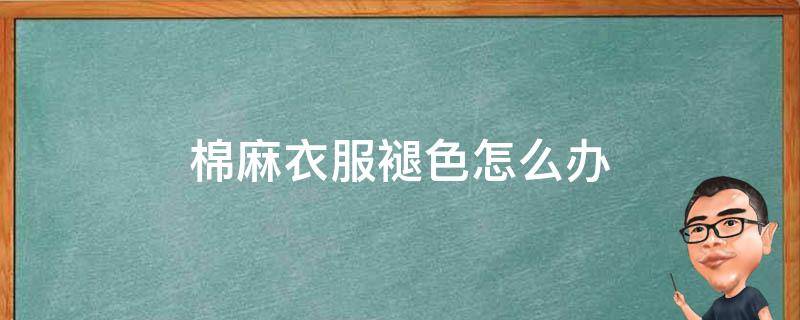 棉麻衣服褪色怎么办